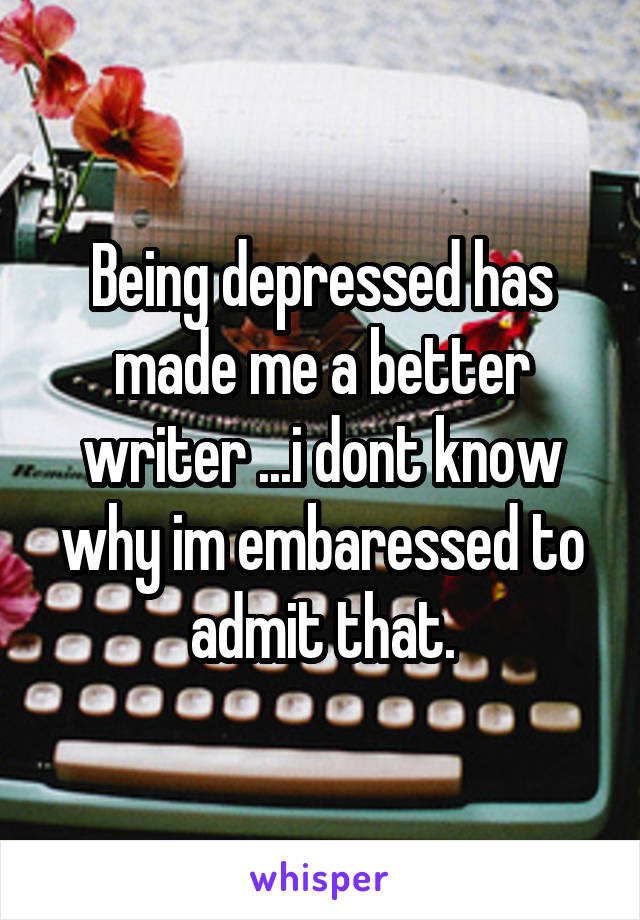 Being depressed has made me a better writer ...i dont know why im embaressed to admit that.

whisper